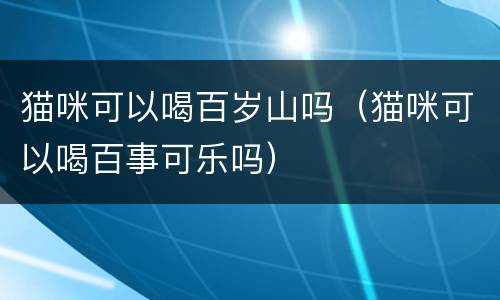 猫咪可以喝百岁山吗（猫咪可以喝百事可乐吗）